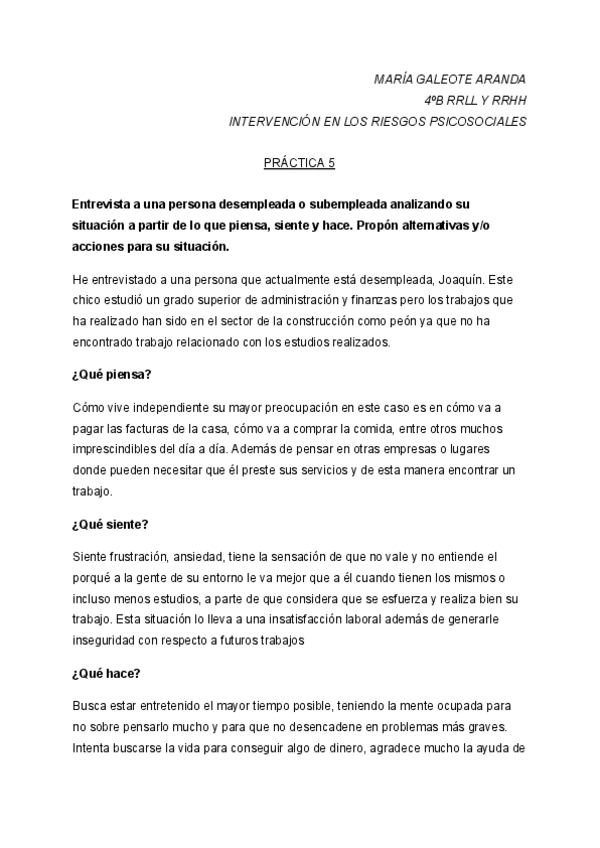 MARÍA GALEOTE ARANDA
4ºB RRLL Y RRHH
INTERVENCIÓN EN LOS RIESGOS PSICOSOCIALES

PRÁCTICA 5

Entrevista a una persona desempleada o subempleada analizando su situación a partir de lo que piensa, siente y hace. Propón alternativas y/o acciones para su situación.

He entrevistado a una persona que actualmente está desempleada, Joaquín. Este chico estudió un grado superior de administración y finanzas pero los trabajos que ha realizado han sido en el sector de la construcción como peón ya que no ha encontrado trabajo relacionado con los estudios realizados.

¿Qué piensa?

Cómo vive independiente su mayor preocupación en este caso es en cómo va a pagar las facturas de la casa, cómo va a comprar la comida, entre otros muchos imprescindibles del día a día. Además de pensar en otras empresas o lugares donde pueden necesitar que él preste sus servicios y de esta manera encontrar un trabajo.

¿Qué siente?

Siente frustración, ansiedad, tiene la sensación de que no vale y no entiende el porqué a la gente de su entorno le va mejor que a él cuando tienen los mismos o incluso menos estudios, a parte de que considera que se esfuerza y realiza bien su trabajo. Esta situación lo lleva a una insatisfacción laboral además de generarle inseguridad con respecto a futuros trabajos

¿Qué hace?

Busca estar entretenido el mayor tiempo posible, teniendo la mente ocupada para no sobre pensarlo mucho y para que no desencadene en problemas más graves. Intenta buscarse la vida para conseguir algo de dinero, agradece mucho la ayuda de